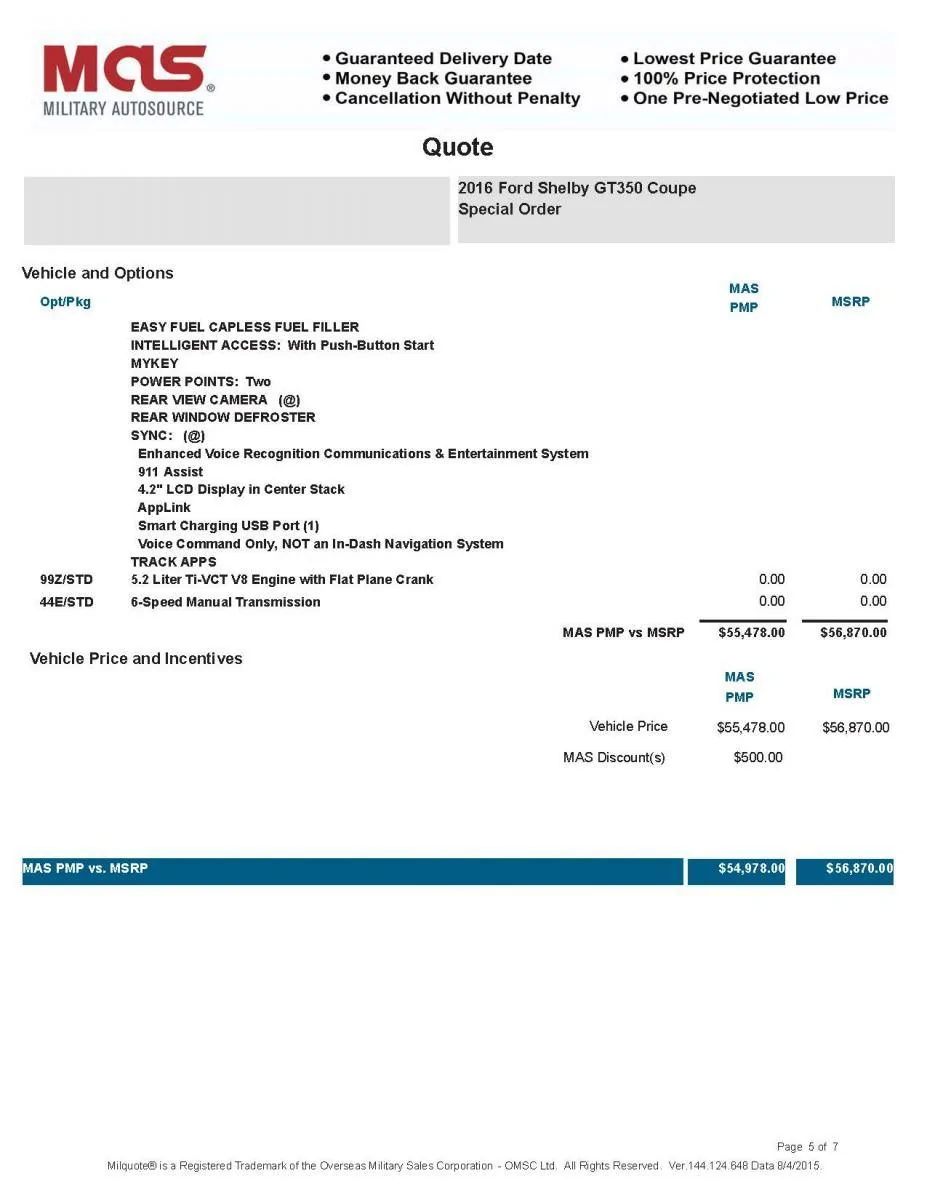 MAS®
MILITARY AUTOSOURCE

• Guaranteed Delivery Date
• Money Back Guarantee
• Cancellation Without Penalty

• Lowest Price Guarantee
• 100% Price Protection
• One Pre-Negotiated Low Price

Quote

2016 Ford Shelby GT350 Coupe
Special Order

Vehicle and Options

| Opt/Pkg | | MAS PMP | MSRP |
|---|---|---|---|
| | EASY FUEL CAPLESS FUEL FILLER | | |
| | INTELLIGENT ACCESS: With Push-Button Start | | |
| | MYKEY | | |
| | POWER POINTS: Two | | |
| | REAR VIEW CAMERA (@) | | |
| | REAR WINDOW DEFROSTER | | |
| | SYNC: (@) | | |
| | Enhanced Voice Recognition Communications & Entertainment System | | |
| | 911 Assist | | |
| | 4.2" LCD Display in Center Stack | | |
| | AppLink | | |
| | Smart Charging USB Port (1) | | |
| | Voice Command Only, NOT an In-Dash Navigation System | | |
| | TRACK APPS | | |
| 99Z/STD | 5.2 Liter Ti-VCT V8 Engine with Flat Plane Crank | 0.00 | 0.00 |
| 44E/STD | 6-Speed Manual Transmission | 0.00 | 0.00 |
| | MAS PMP vs MSRP | $55,478.00 | $56,870.00 |

Vehicle Price and Incentives

| | MAS PMP | MSRP |
|---|---|---|
| Vehicle Price | $55,478.00 | $56,870.00 |
| MAS Discount(s) | $500.00 | |

| MAS PMP vs. MSRP | $54,978.00 | $56,870.00 |
|---|---|---|

Page 5 of 7
Milquote® is a Registered Trademark of the Overseas Military Sales Corporation - OMSC Ltd. All Rights Reserved. Ver.144.124.648 Data 8/4/2015.